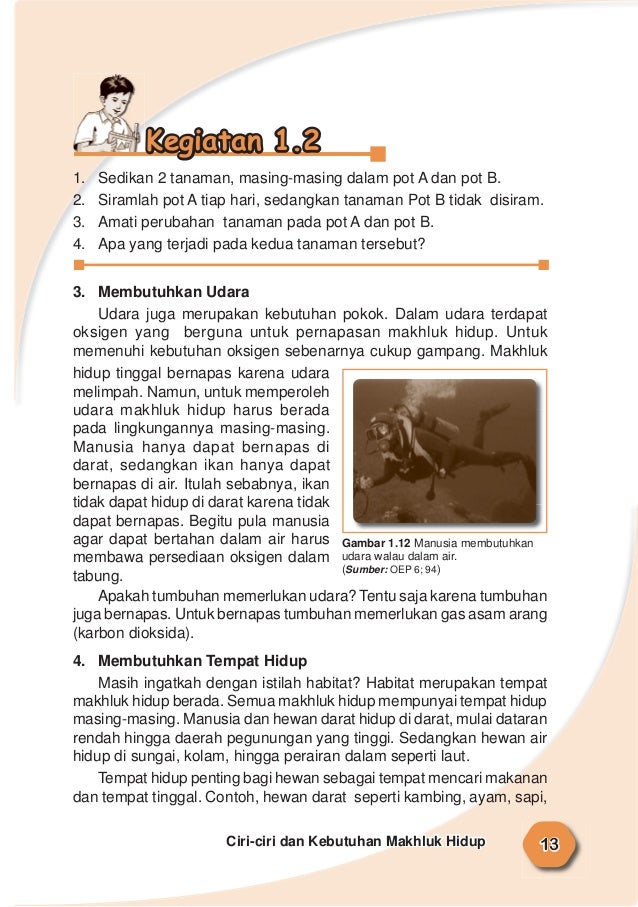 Kegiatan 1.2

1. Sedikan 2 tanaman, masing-masing dalam pot A dan pot B.
2. Siramlah pot A tiap hari, sedangkan tanaman Pot B tidak disiram.
3. Amati perubahan tanaman pada pot A dan pot B.
4. Apa yang terjadi pada kedua tanaman tersebut?

3. Membutuhkan Udara

Udara juga merupakan kebutuhan pokok. Dalam udara terdapat oksigen yang berguna untuk pernapasan makhluk hidup. Untuk memenuhi kebutuhan oksigen sebenarnya cukup gampang. Makhluk hidup tinggal bernapas karena udara melimpah. Namun, untuk memperoleh udara makhluk hidup harus berada pada lingkungannya masing-masing. Manusia hanya dapat bernapas di darat, sedangkan ikan hanya dapat bernapas di air. Itulah sebabnya, ikan tidak dapat hidup di darat karena tidak dapat bernapas. Begitu pula manusia agar dapat bertahan dalam air harus membawa persediaan oksigen dalam tabung.

Gambar 1.12 Manusia membutuhkan udara walau dalam air.
(Sumber: OEP 6; 94)

Apakah tumbuhan memerlukan udara? Tentu saja karena tumbuhan juga bernapas. Untuk bernapas tumbuhan memerlukan gas asam arang (karbon dioksida).

4. Membutuhkan Tempat Hidup

Masih ingatkah dengan istilah habitat? Habitat merupakan tempat makhluk hidup berada. Semua makhluk hidup mempunyai tempat hidup masing-masing. Manusia dan hewan darat hidup di darat, mulai dataran rendah hingga daerah pegunungan yang tinggi. Sedangkan hewan air hidup di sungai, kolam, hingga perairan dalam seperti laut.

Tempat hidup penting bagi hewan sebagai tempat mencari makanan dan tempat tinggal. Contoh, hewan darat seperti kambing, ayam, sapi,

Ciri-ciri dan Kebutuhan Makhluk Hidup 13